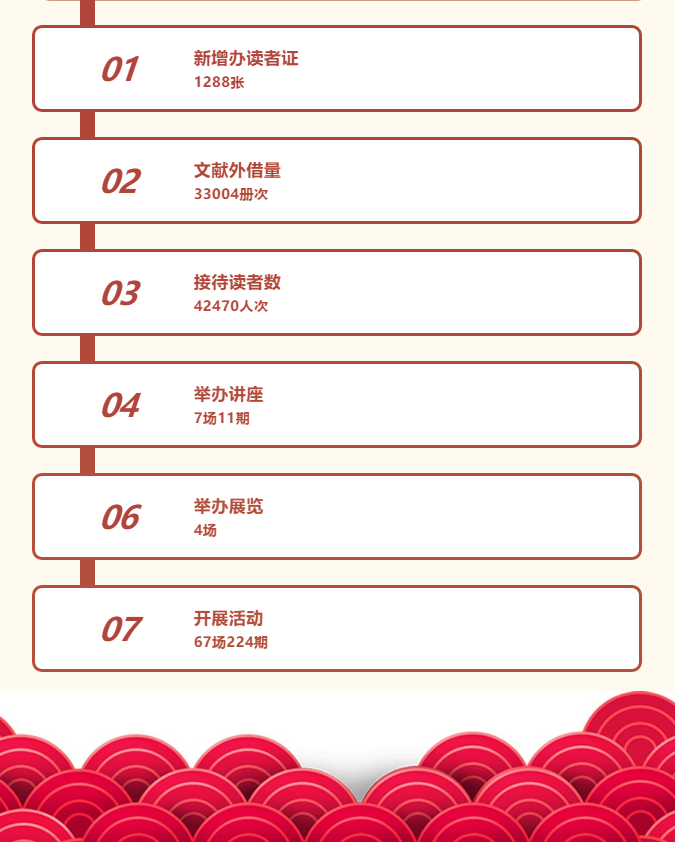 01
新增办读者证
1288张

02
文献外借量
33004册次

03
接待读者数
42470人次

04
举办讲座
7场11期

06
举办展览
4场

07
开展活动
67场224期